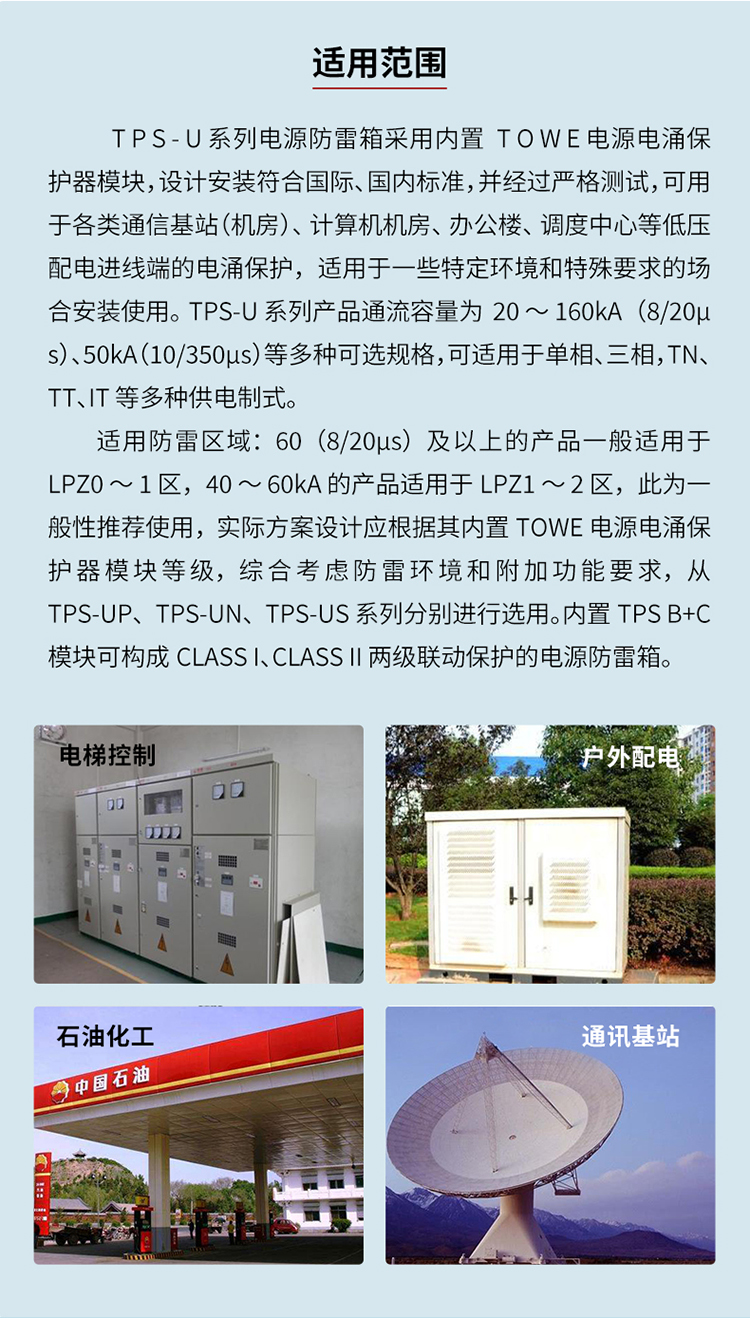 适用范围

TPS-U系列电源防雷箱采用内置TOWE电源电涌保护器模块，设计安装符合国际、国内标准，并经过严格测试，可用于各类通信基站（机房）、计算机机房、办公楼、调度中心等低压配电进线端的电涌保护，适用于一些特定环境和特殊要求的场合安装使用。TPS-U系列产品通流容量为20～160kA（8/20μs）、50kA（10/350μs）等多种可选规格，可适用于单相、三相，TN、TT、IT等多种供电制式。

适用防雷区域：60（8/20μs）及以上的产品一般适用于LPZ0～1区，40～60kA的产品适用于LPZ1～2区，此为一般性推荐使用，实际方案设计应根据其内置TOWE电源电涌保护器模块等级，综合考虑防雷环境和附加功能要求，从TPS-UP、TPS-UN、TPS-US系列分别进行选用。内置TPS B+C模块可构成CLASS I、CLASS II两级联动保护的电源防雷箱。

电梯控制

户外配电

石油化工

中国石油

通讯基站